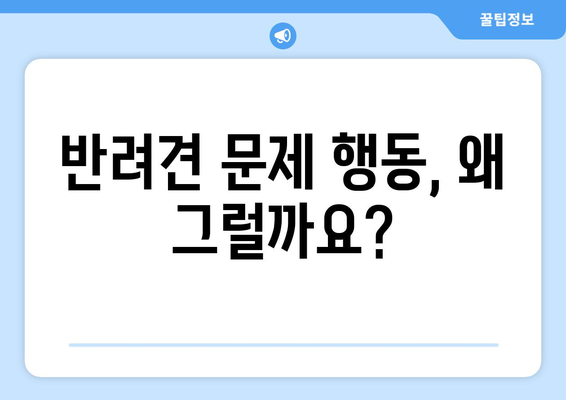 꿀팁정보

반려견 문제 행동, 왜 그럴까요?